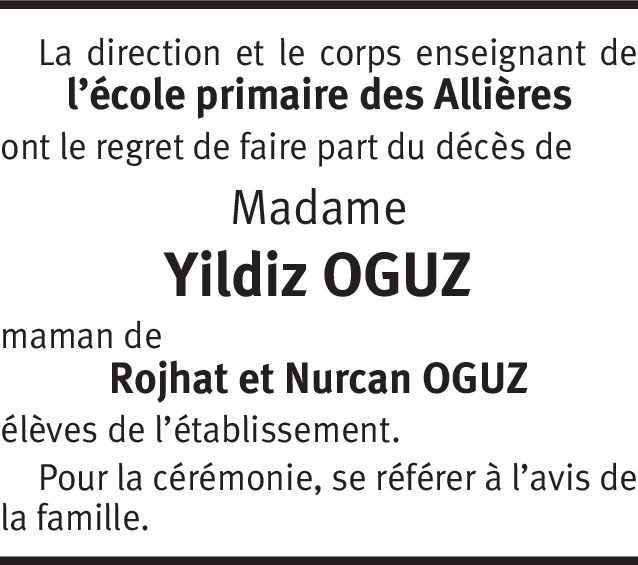 La direction et le corps enseignant de

l'école primaire des Allières

ont le regret de faire part du décès de

Madame

Yildiz OGUZ

maman de

Rojhat et Nurcan OGUZ

élèves de l'établissement.

Pour la cérémonie, se référer à l'avis de la famille.